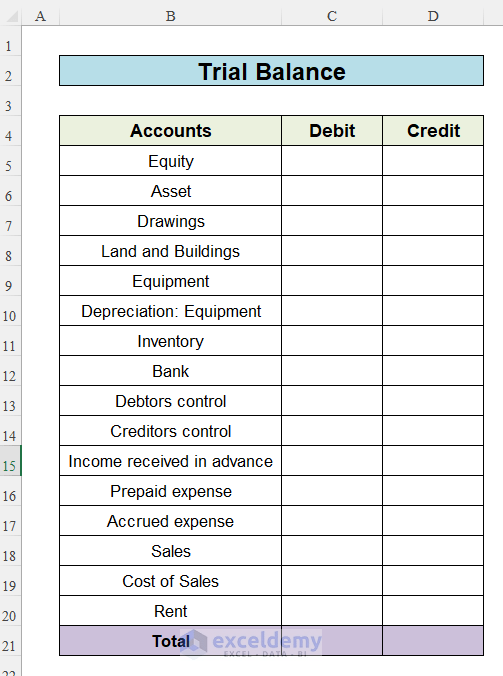 |   | A | B | C | D |
|---|---|---|---|---|
| 1 |  |  |  |  |
| 2 |  | Trial Balance |  |  |
| 3 |  |  |  |  |
| 4 |  | Accounts | Debit | Credit |
| 5 |  | Equity |  |  |
| 6 |  | Asset |  |  |
| 7 |  | Drawings |  |  |
| 8 |  | Land and Buildings |  |  |
| 9 |  | Equipment |  |  |
| 10 |  | Depreciation: Equipment |  |  |
| 11 |  | Inventory |  |  |
| 12 |  | Bank |  |  |
| 13 |  | Debtors control |  |  |
| 14 |  | Creditors control |  |  |
| 15 |  | Income received in advance |  |  |
| 16 |  | Prepaid expense |  |  |
| 17 |  | Accrued expense |  |  |
| 18 |  | Sales |  |  |
| 19 |  | Cost of Sales |  |  |
| 20 |  | Rent |  |  |
| 21 |  | Total |  |  |
| 22 |  |  |  |  |

exceldemy
EXCEL · DATA · BI